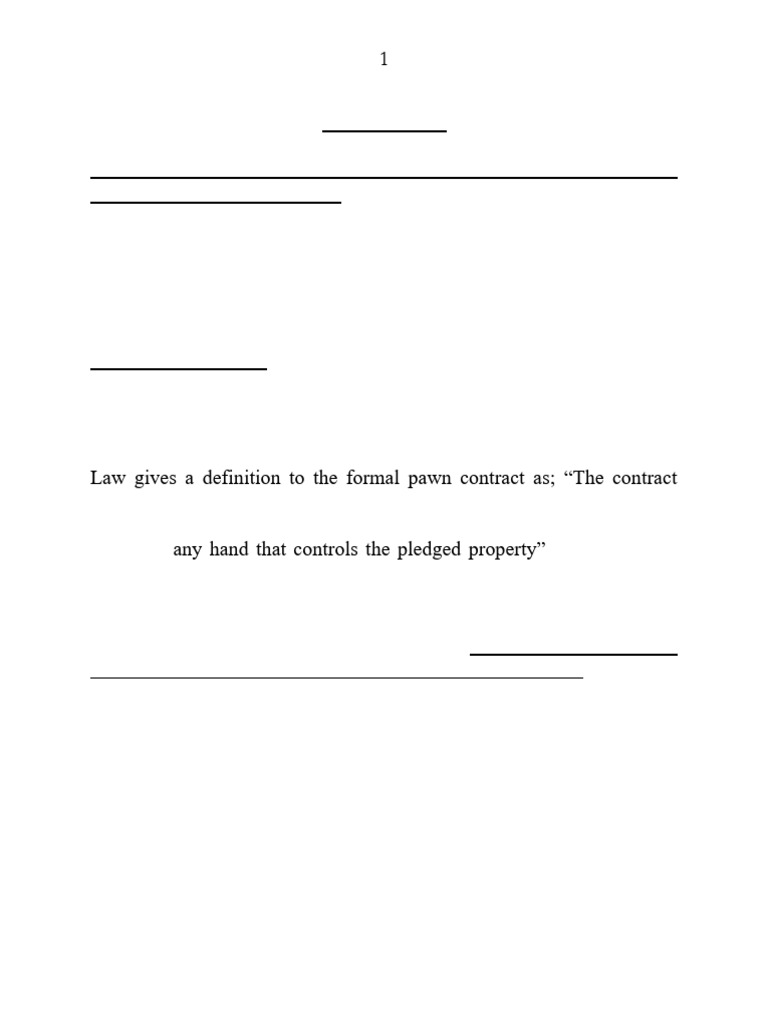 1

Law gives a definition to the formal pawn contract as; “The contract

any hand that controls the pledged property”